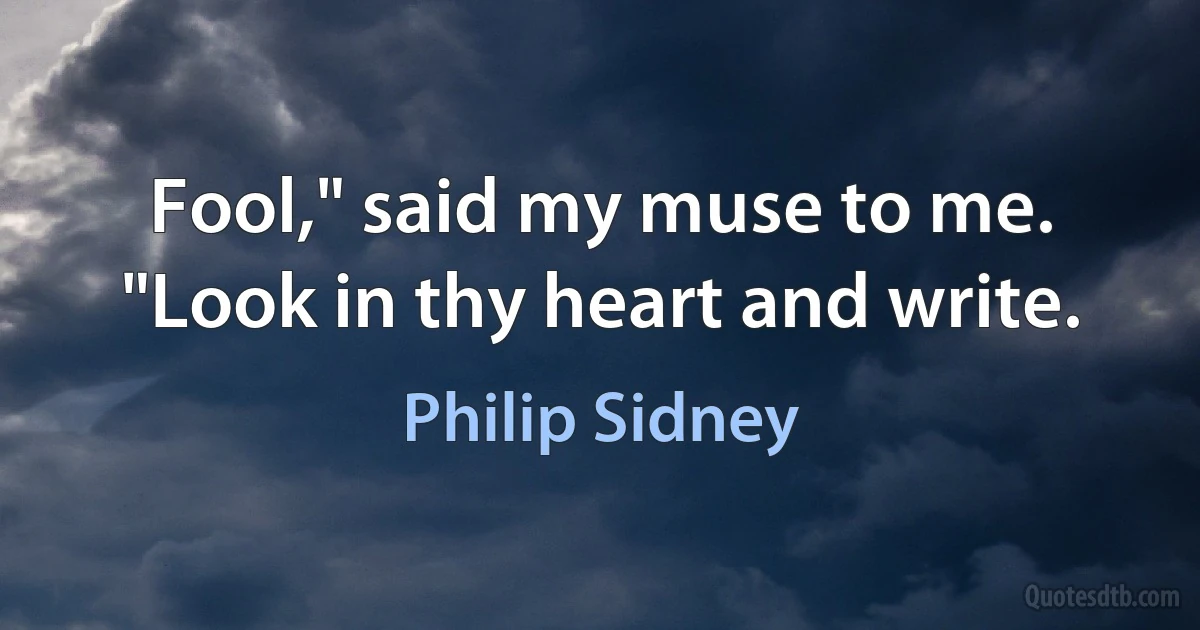 Fool," said my muse to me. "Look in thy heart and write.

Philip Sidney

Quotesdtb.com